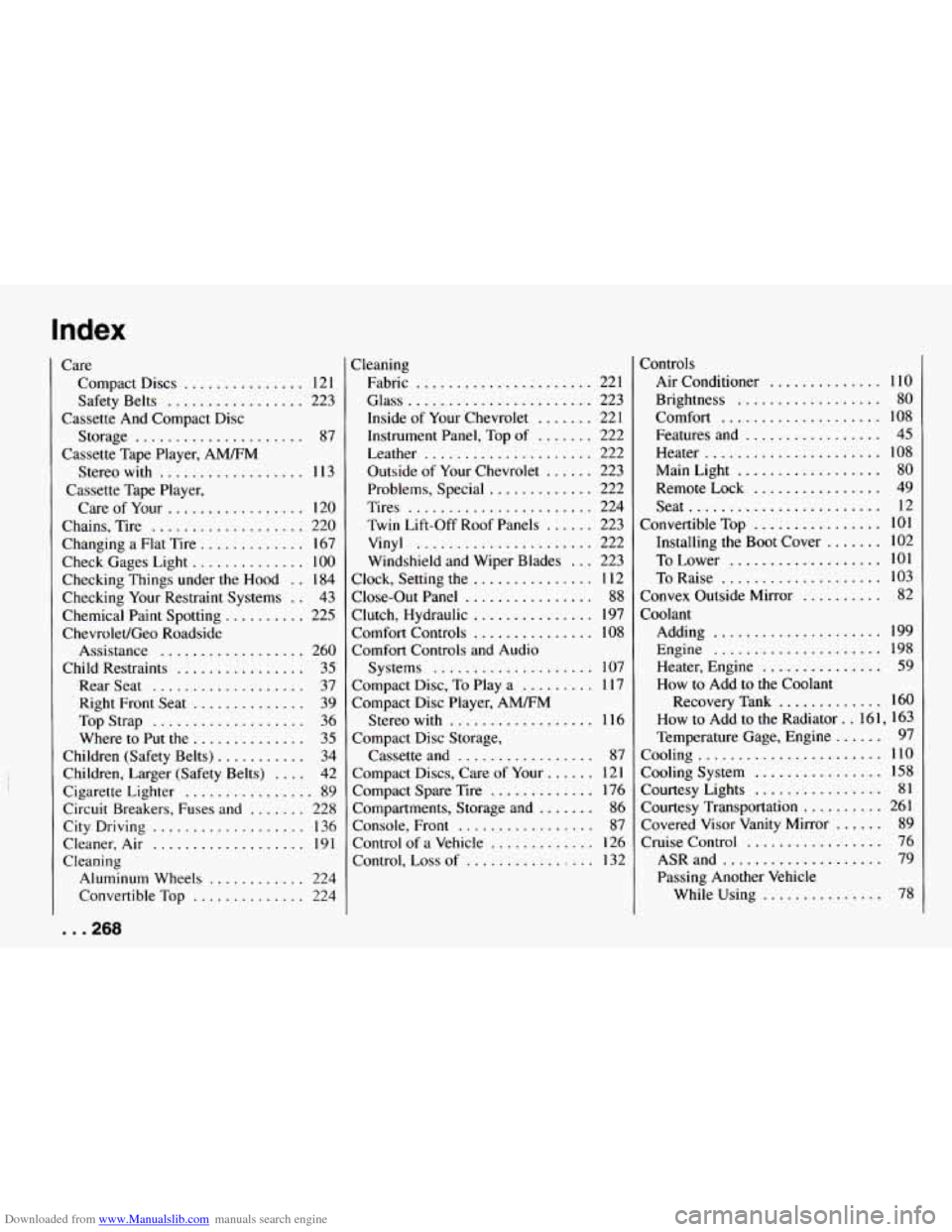 Index

Care
Compact Discs . . . . . . . . . . . . . . . 121
Safety Belts . . . . . . . . . . . . . . . . . 223
Cassette And Compact Disc
Storage . . . . . . . . . . . . . . . . . . . . . 87
Cassette Tape Player, AM/FM
Stereo with . . . . . . . . . . . . . . . . . . 113
Cassette Tape Player,
Care of Your . . . . . . . . . . . . . . . . . 120
Chains, Tire . . . . . . . . . . . . . . . . . . . 220
Changing a Flat Tire . . . . . . . . . . . . . 167
Check Gages Light . . . . . . . . . . . . . . 100
Checking Things under the Hood . . 184
Checking Your Restraint Systems . . 43
Chemical Paint Spotting . . . . . . . . . . 225
Chevrolet/Geo Roadside
Assistance . . . . . . . . . . . . . . . . . . 260
Child Restraints . . . . . . . . . . . . . . . . 35
Rear Seat . . . . . . . . . . . . . . . . . . . 37
Right Front Seat . . . . . . . . . . . . . . 39
Top Strap . . . . . . . . . . . . . . . . . . . 36
Where to Put the . . . . . . . . . . . . . . 35
Children (Safety Belts) . . . . . . . . . . . 34
Children, Larger (Safety Belts) . . . . 42
Cigarette Lighter . . . . . . . . . . . . . . . . 89
Circuit Breakers, Fuses and . . . . . . . 228
City Driving . . . . . . . . . . . . . . . . . . . 136
Cleaner, Air . . . . . . . . . . . . . . . . . . . 191
Cleaning
Aluminum Wheels . . . . . . . . . . . . 224
Convertible Top . . . . . . . . . . . . . . 224

Cleaning
Fabric . . . . . . . . . . . . . . . . . . . . . . 221
Glass . . . . . . . . . . . . . . . . . . . . . . . 223
Inside of Your Chevrolet . . . . . . . 221
Instrument Panel, Top of . . . . . . . 222
Leather . . . . . . . . . . . . . . . . . . . . . 222
Outside of Your Chevrolet . . . . . . 223
Problems, Special . . . . . . . . . . . . . 222
Tires . . . . . . . . . . . . . . . . . . . . . . . 224
Twin Lift-Off Roof Panels . . . . . . 223
Vinyl . . . . . . . . . . . . . . . . . . . . . . 222
Windshield and Wiper Blades . . . 223
Clock, Setting the . . . . . . . . . . . . . . . 112
Close-Out Panel . . . . . . . . . . . . . . . . 88
Clutch, Hydraulic . . . . . . . . . . . . . . . 197
Comfort Controls . . . . . . . . . . . . . . . 108
Comfort Controls and Audio
Systems . . . . . . . . . . . . . . . . . . . . 107
Compact Disc, To Play a . . . . . . . . . 117
Compact Disc Player, AM/FM
Stereo with . . . . . . . . . . . . . . . . . . 116
Compact Disc Storage,
Cassette and . . . . . . . . . . . . . . . . . 87
Compact Discs, Care of Your . . . . . . 121
Compact Spare Tire . . . . . . . . . . . . . 176
Compartments, Storage and . . . . . . . 86
Console, Front . . . . . . . . . . . . . . . . . 87
Control of a Vehicle . . . . . . . . . . . . . 126
Control, Loss of . . . . . . . . . . . . . . . . 132

Controls
Air Conditioner . . . . . . . . . . . . . . 110
Brightness . . . . . . . . . . . . . . . . . . 80
Comfort . . . . . . . . . . . . . . . . . . . . 108
Features and . . . . . . . . . . . . . . . . . 45
Heater . . . . . . . . . . . . . . . . . . . . . . 108
Main Light . . . . . . . . . . . . . . . . . . 80
Remote Lock . . . . . . . . . . . . . . . . 49
Seat . . . . . . . . . . . . . . . . . . . . . . . . 12
Convertible Top . . . . . . . . . . . . . . . . 101
Installing the Boot Cover . . . . . . . 102
To Lower . . . . . . . . . . . . . . . . . . . 101
To Raise . . . . . . . . . . . . . . . . . . . . 103
Convex Outside Mirror . . . . . . . . . . 82
Coolant
Adding . . . . . . . . . . . . . . . . . . . . . 199
Engine . . . . . . . . . . . . . . . . . . . . . 198
Heater, Engine . . . . . . . . . . . . . . . 59
How to Add to the Coolant
Recovery Tank . . . . . . . . . . . . . 160
How to Add to the Radiator . . 161, 163
Temperature Gage, Engine . . . . . . 97
Cooling . . . . . . . . . . . . . . . . . . . . . . . 110
Cooling System . . . . . . . . . . . . . . . . 158
Courtesy Lights . . . . . . . . . . . . . . . . 81
Courtesy Transportation . . . . . . . . . . 261
Covered Visor Vanity Mirror . . . . . . 89
Cruise Control . . . . . . . . . . . . . . . . . 76
ASR and . . . . . . . . . . . . . . . . . . . . 79
Passing Another Vehicle
While Using . . . . . . . . . . . . . . . 78

. . . 268

Downloaded from www.Manualslib.com manuals search engine